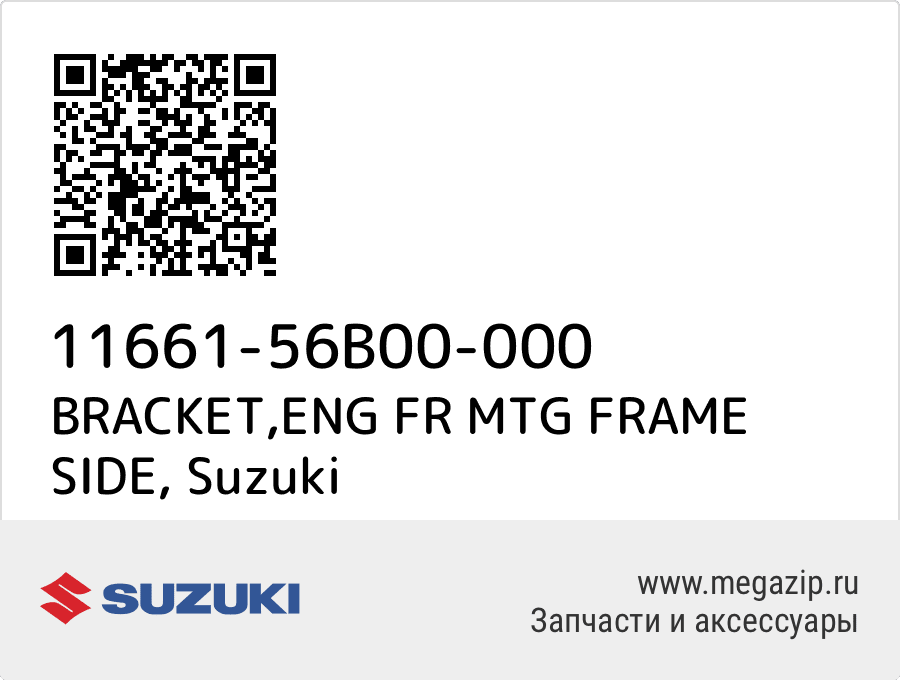 11661-56B00-000
BRACKET,ENG FR MTG FRAME SIDE, Suzuki

SUZUKI

www.megazip.ru
Запчасти и аксессуары